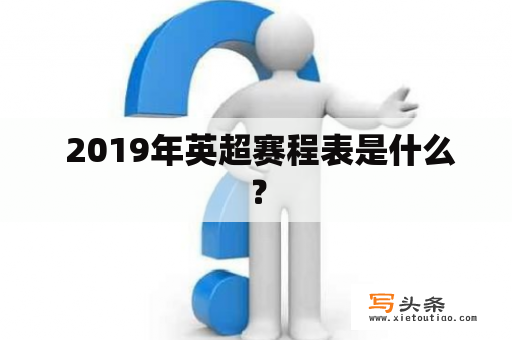 2019年英超赛程表是什么？

写头条
www.xietoutiao.com